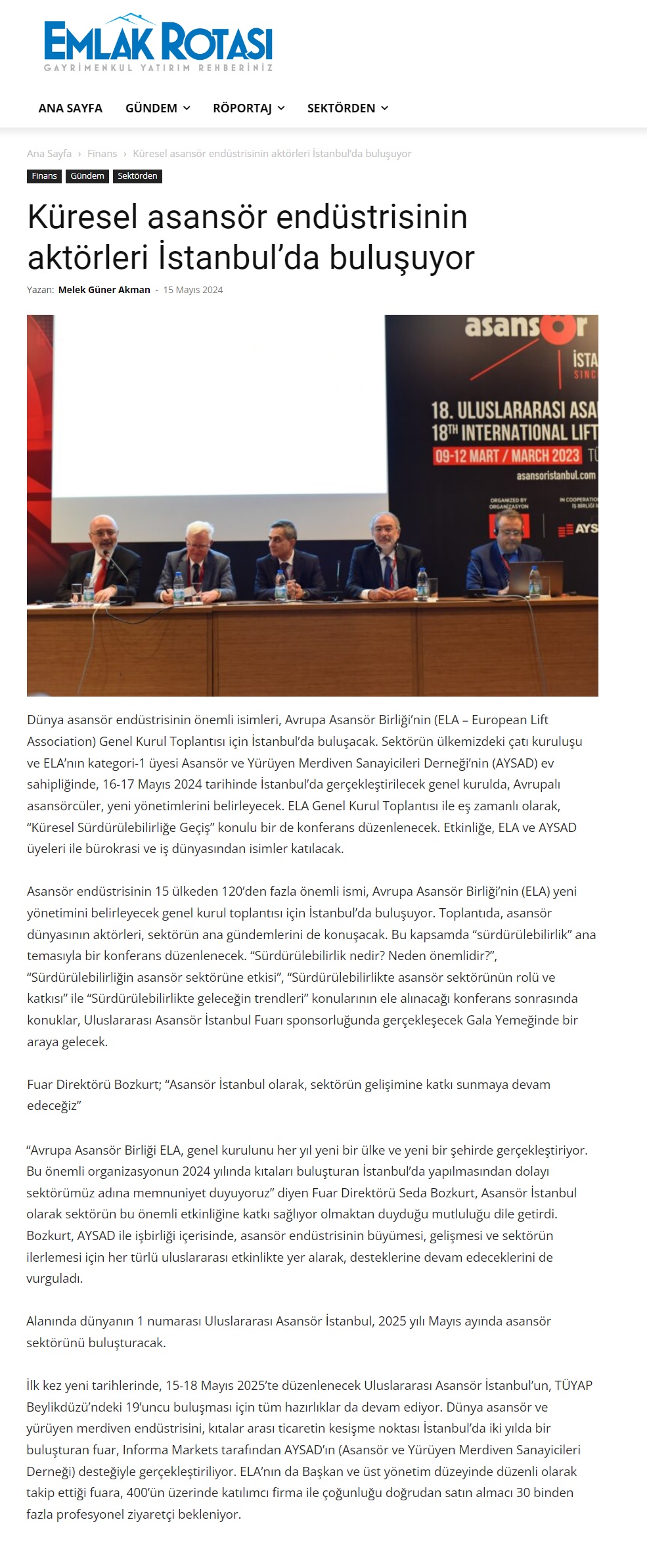 EMLAK ROTASI
GAYRİMENKUL YATIRIM REHBERİNİZ

ANA SAYFA GÜNDEM RÖPORTAJ SEKTÖRDEN

Ana Sayfa › Finans › Küresel asansör endüstrisinin aktörleri İstanbul'da buluşuyor

Finans Gündem Sektörden

Küresel asansör endüstrisinin aktörleri İstanbul'da buluşuyor

Yazan: Melek Güner Akman - 15 Mayıs 2024

asansör İSTA SINC
18. ULUSLARARASI ASA
18TH INTERNATIONAL LIFT
09-12 MART / MARCH 2023 TÜ
asansoristanbul.com
ORGANIZED BY ORGANİZASYON
IN COOPERATION İŞ BİRLİĞİ
AYS

Dünya asansör endüstrisinin önemli isimleri, Avrupa Asansör Birliği'nin (ELA – European Lift Association) Genel Kurul Toplantısı için İstanbul'da buluşacak. Sektörün ülkemizdeki çatı kuruluşu ve ELA'nın kategori-1 üyesi Asansör ve Yürüyen Merdiven Sanayicileri Derneği'nin (AYSAD) ev sahipliğinde, 16-17 Mayıs 2024 tarihinde İstanbul'da gerçekleştirilecek genel kurulda, Avrupalı asansörcüler, yeni yönetimlerini belirleyecek. ELA Genel Kurul Toplantısı ile eş zamanlı olarak, "Küresel Sürdürülebilirliğe Geçiş" konulu bir de konferans düzenlenecek. Etkinliğe, ELA ve AYSAD üyeleri ile bürokrasi ve iş dünyasından isimler katılacak.

Asansör endüstrisinin 15 ülkeden 120'den fazla önemli ismi, Avrupa Asansör Birliği'nin (ELA) yeni yönetimini belirleyecek genel kurul toplantısı için İstanbul'da buluşuyor. Toplantıda, asansör dünyasının aktörleri, sektörün ana gündemlerini de konuşacak. Bu kapsamda "sürdürülebilirlik" ana temasıyla bir konferans düzenlenecek. "Sürdürülebilirlik nedir? Neden önemlidir?", "Sürdürülebilirliğin asansör sektörüne etkisi", "Sürdürülebilirlikte asansör sektörünün rolü ve katkısı" ile "Sürdürülebilirlikte geleceğin trendleri" konularının ele alınacağı konferans sonrasında konuklar, Uluslararası Asansör İstanbul Fuarı sponsorluğunda gerçekleşecek Gala Yemeğinde bir araya gelecek.

Fuar Direktörü Bozkurt; "Asansör İstanbul olarak, sektörün gelişimine katkı sunmaya devam edeceğiz"

"Avrupa Asansör Birliği ELA, genel kurulunu her yıl yeni bir ülke ve yeni bir şehirde gerçekleştiriyor. Bu önemli organizasyonun 2024 yılında kıtaları buluşturan İstanbul'da yapılmasından dolayı sektörümüz adına memnuniyet duyuyoruz" diyen Fuar Direktörü Seda Bozkurt, Asansör İstanbul olarak sektörün bu önemli etkinliğine katkı sağlıyor olmaktan duyduğu mutluluğu dile getirdi. Bozkurt, AYSAD ile işbirliği içerisinde, asansör endüstrisinin büyümesi, gelişmesi ve sektörün ilerlemesi için her türlü uluslararası etkinlikte yer alarak, desteklerine devam edeceklerini de vurguladı.

Alanında dünyanın 1 numarası Uluslararası Asansör İstanbul, 2025 yılı Mayıs ayında asansör sektörünü buluşturacak.

İlk kez yeni tarihlerinde, 15-18 Mayıs 2025'te düzenlenecek Uluslararası Asansör İstanbul'un, TÜYAP Beylikdüzü'ndeki 19'uncu buluşması için tüm hazırlıklar da devam ediyor. Dünya asansör ve yürüyen merdiven endüstrisini, kıtalar arası ticaretin kesişme noktası İstanbul'da iki yılda bir buluşturan fuar, Informa Markets tarafından AYSAD'ın (Asansör ve Yürüyen Merdiven Sanayicileri Derneği) desteğiyle gerçekleştiriliyor. ELA'nın da Başkan ve üst yönetim düzeyinde düzenli olarak takip ettiği fuara, 400'ün üzerinde katılımcı firma ile çoğunluğu doğrudan satın almacı 30 binden fazla profesyonel ziyaretçi bekleniyor.